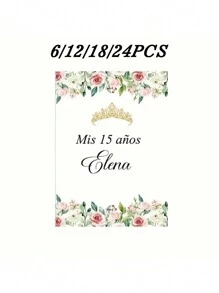 6/12/18/24PCS

Mis 15 años
Elena